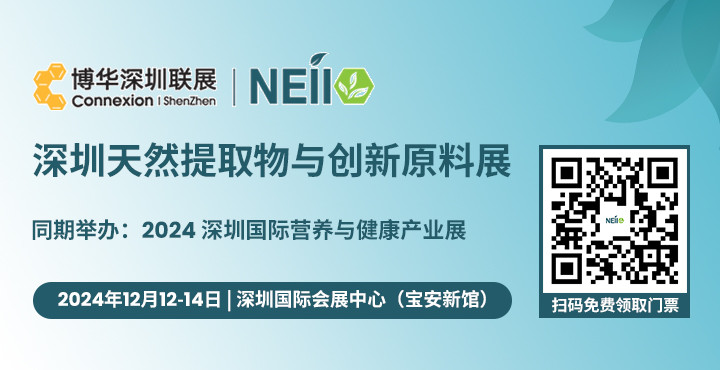 博华深圳联展
Connexion | ShenZhen
NEII

深圳天然提取物与创新原料展

同期举办：2024 深圳国际营养与健康产业展

2024年12月12-14日 | 深圳国际会展中心（宝安新馆）

NEII

扫码免费领取门票